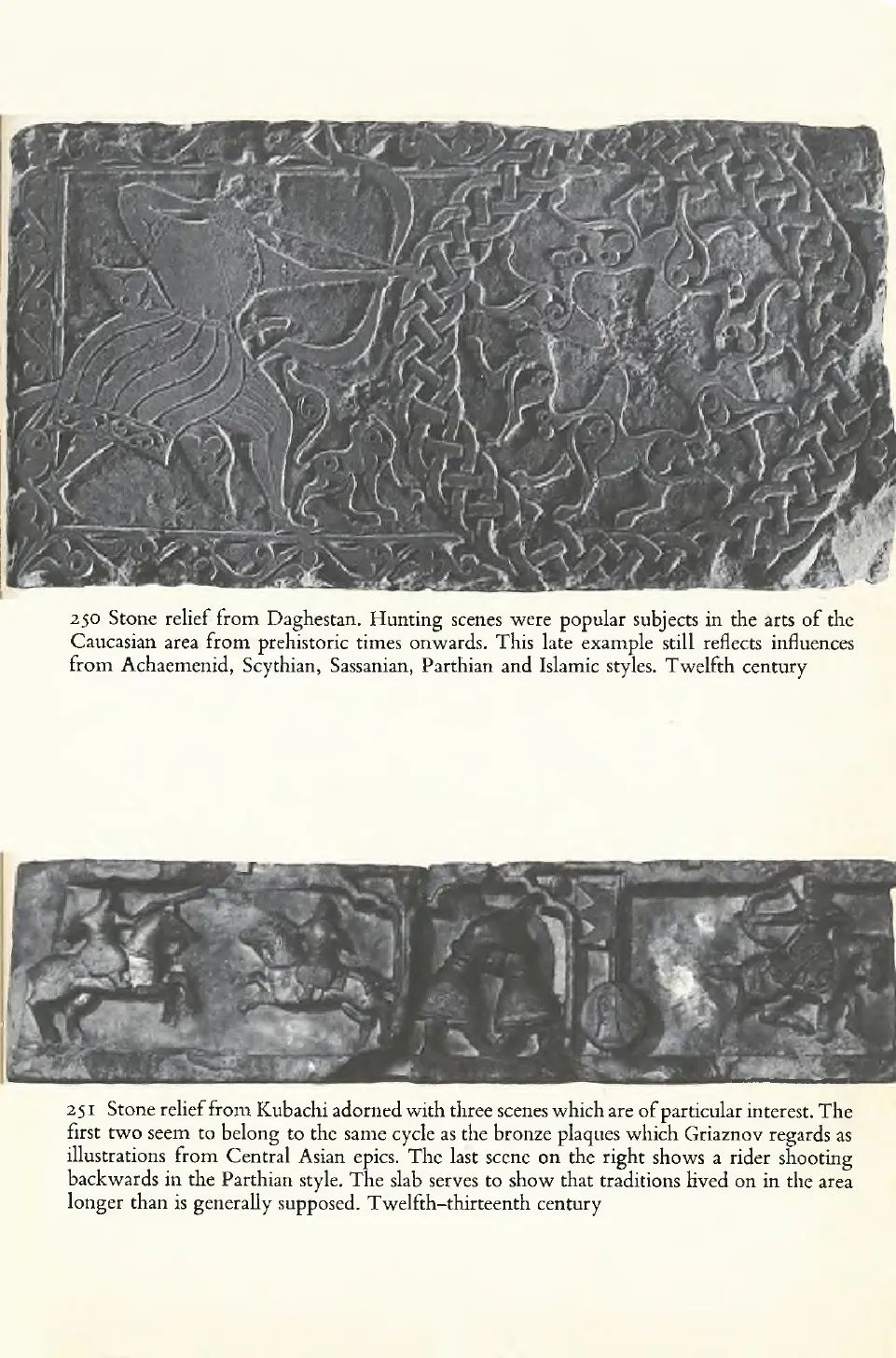 250 Stone relief from Daghestan. Hunting scenes were popular subjects in the arts of the Caucasian area from prehistoric times onwards. This late example still reflects influences from Achaemenid, Scythian, Sassanian, Parthian and Islamic styles. Twelfth century

251 Stone relief from Kubachi adorned with three scenes which are of particular interest. The first two seem to belong to the same cycle as the bronze plaques which Griaznov regards as illustrations from Central Asian epics. The last scene on the right shows a rider shooting backwards in the Parthian style. The slab serves to show that traditions lived on in the area longer than is generally supposed. Twelfth–thirteenth century